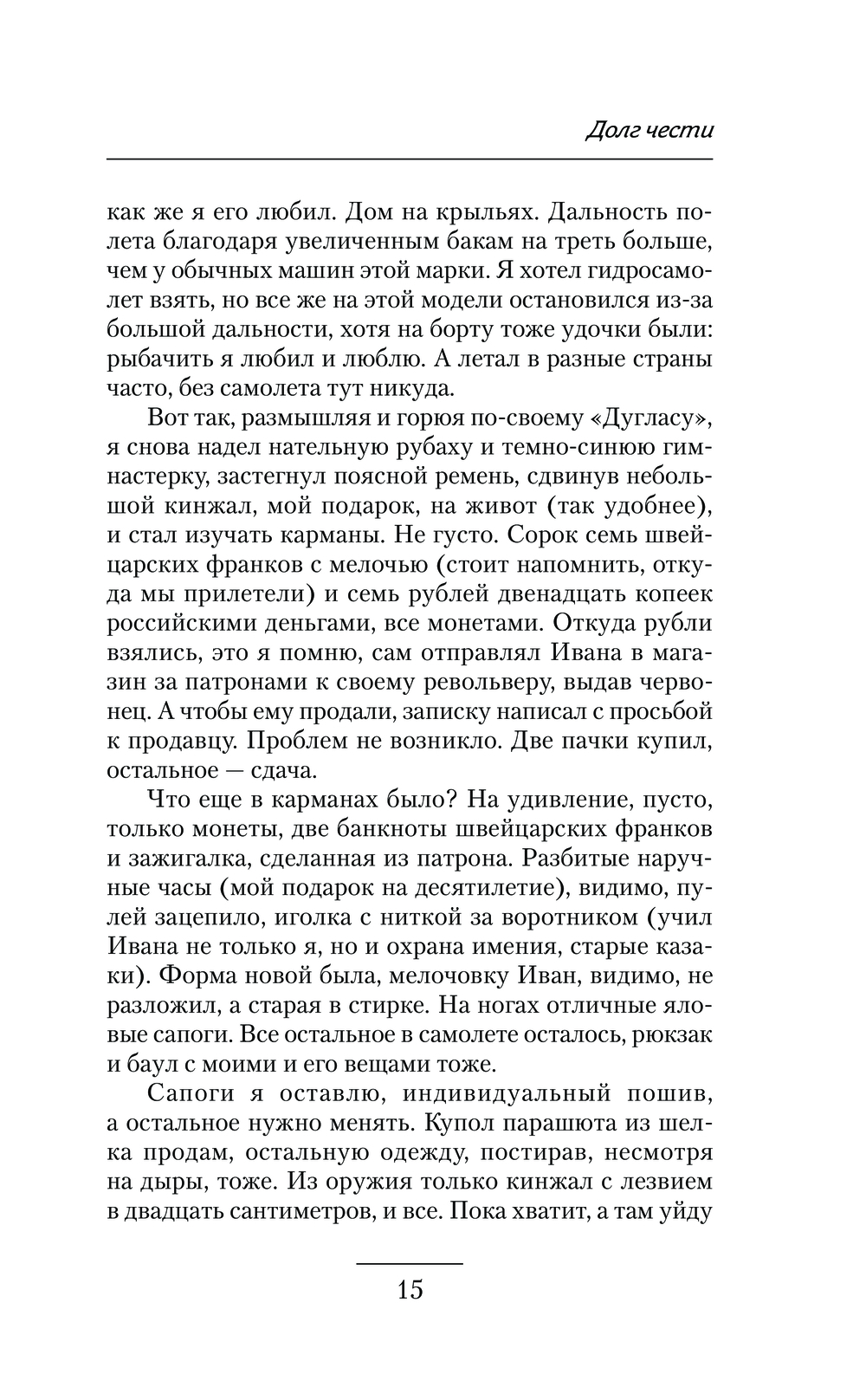 Долг чести

как же я его любил. Дом на крыльях. Дальность полета благодаря увеличенным бакам на треть больше, чем у обычных машин этой марки. Я хотел гидросамолет взять, но все же на этой модели остановился из-за большой дальности, хотя на борту тоже удочки были: рыбачить я любил и люблю. А летал в разные страны часто, без самолета тут никуда.

Вот так, размышляя и горюя по-своему «Дугласу», я снова надел нательную рубаху и темно-синюю гимнастерку, застегнул поясной ремень, сдвинув небольшой кинжал, мой подарок, на живот (так удобнее), и стал изучать карманы. Не густо. Сорок семь швейцарских франков с мелочью (стоит напомнить, откуда мы прилетели) и семь рублей двенадцать копеек российскими деньгами, все монетами. Откуда рубли взялись, это я помню, сам отправлял Ивана в магазин за патронами к своему револьверу, выдав червонец. А чтобы ему продали, записку написал с просьбой к продавцу. Проблем не возникло. Две пачки купил, остальное — сдача.

Что еще в карманах было? На удивление, пусто, только монеты, две банкноты швейцарских франков и зажигалка, сделанная из патрона. Разбитые наручные часы (мой подарок на десятилетие), видимо, пулей зацепило, иголка с ниткой за воротником (учил Ивана не только я, но и охрана имения, старые казаки). Форма новой была, мелочовку Иван, видимо, не разложил, а старая в стирке. На ногах отличные яловые сапоги. Все остальное в самолете осталось, рюкзак и баул с моими и его вещами тоже.

Сапоги я оставлю, индивидуальный пошив, а остальное нужно менять. Купол парашюта из шелка продам, остальную одежду, постирав, несмотря на дыры, тоже. Из оружия только кинжал с лезвием в двадцать сантиметров, и все. Пока хватит, а там уйду

15